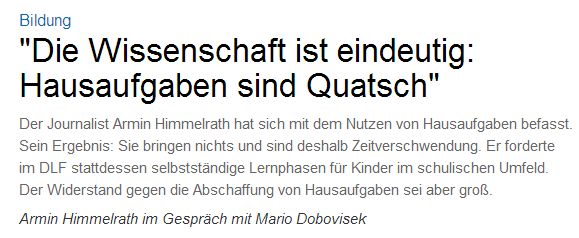 Bildung

"Die Wissenschaft ist eindeutig: Hausaufgaben sind Quatsch"

Der Journalist Armin Himmelrath hat sich mit dem Nutzen von Hausaufgaben befasst. Sein Ergebnis: Sie bringen nichts und sind deshalb Zeitverschwendung. Er forderte im DLF stattdessen selbstständige Lernphasen für Kinder im schulischen Umfeld. Der Widerstand gegen die Abschaffung von Hausaufgaben sei aber groß.

Armin Himmelrath im Gespräch mit Mario Dobovisek